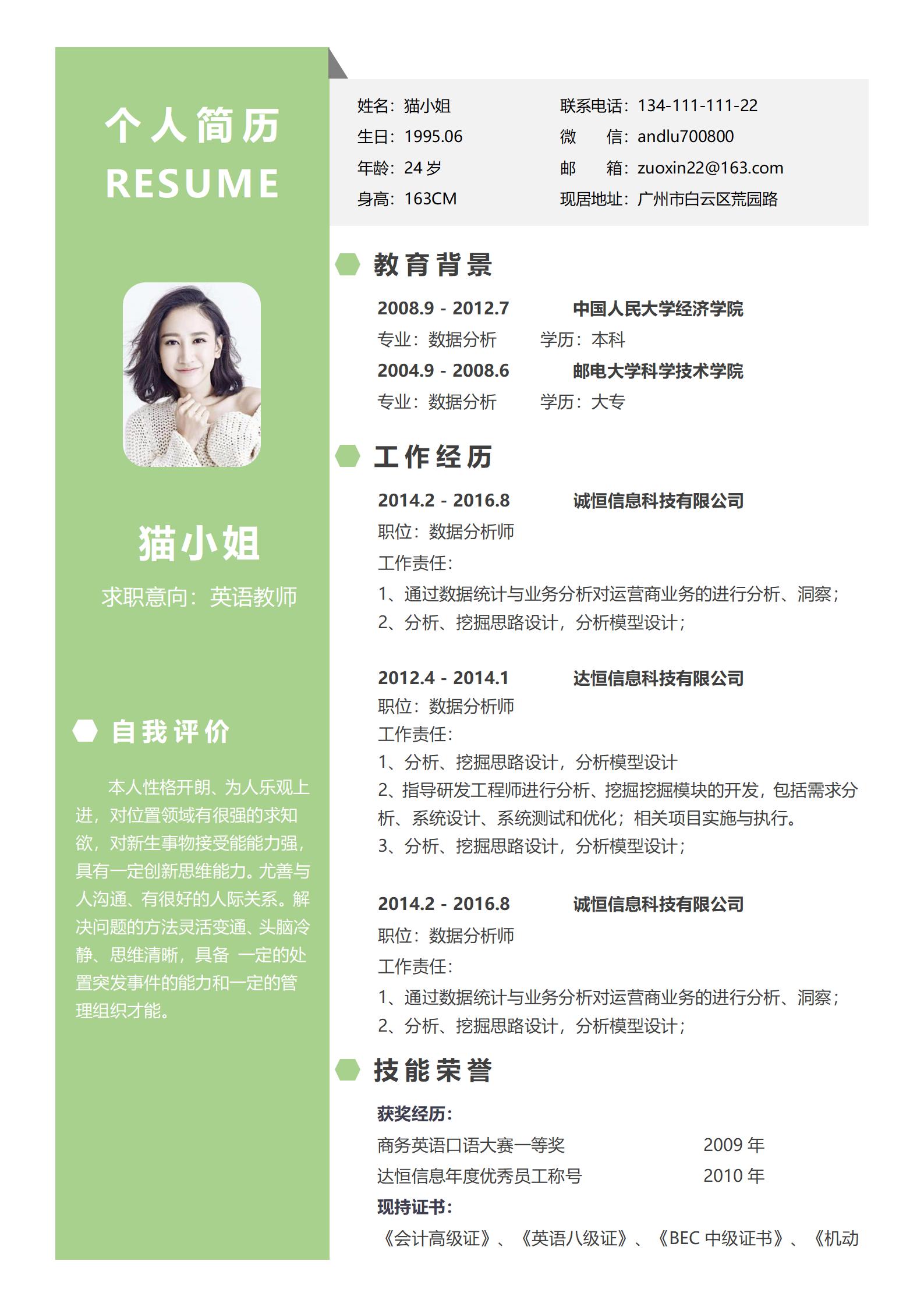 个人简历
RESUME

猫小姐
求职意向：英语教师

自我评价

本人性格开朗、为人乐观上进，对位置领域有很强的求知欲，对新生事物接受能能力强，具有一定创新思维能力。尤善与人沟通、有很好的人际关系。解决问题的方法灵活变通、头脑冷静、思维清晰，具备 一定的处置突发事件的能力和一定的管理组织才能。

姓名：猫小姐
生日：1995.06
年龄：24 岁
身高：163CM

联系电话：134-111-111-22
微　　信：andlu700800
邮　　箱：zuoxin22@163.com
现居地址：广州市白云区荒园路

教育背景

2008.9 - 2012.7　中国人民大学经济学院
专业：数据分析　学历：本科
2004.9 - 2008.6　邮电大学科学技术学院
专业：数据分析　学历：大专

工作经历

2014.2 - 2016.8　诚恒信息科技有限公司
职位：数据分析师
工作责任:
1、通过数据统计与业务分析对运营商业务的进行分析、洞察；
2、分析、挖掘思路设计，分析模型设计；

2012.4 - 2014.1　达恒信息科技有限公司
职位：数据分析师
工作责任:
1、分析、挖掘思路设计，分析模型设计
2、指导研发工程师进行分析、挖掘挖掘模块的开发，包括需求分析、系统设计、系统测试和优化；相关项目实施与执行。
3、分析、挖掘思路设计，分析模型设计；

2014.2 - 2016.8　诚恒信息科技有限公司
职位：数据分析师
工作责任:
1、通过数据统计与业务分析对运营商业务的进行分析、洞察；
2、分析、挖掘思路设计，分析模型设计；

技能荣誉

获奖经历:
商务英语口语大赛一等奖　2009 年
达恒信息年度优秀员工称号　2010 年
现持证书:
《会计高级证》、《英语八级证》、《BEC 中级证书》、《机动